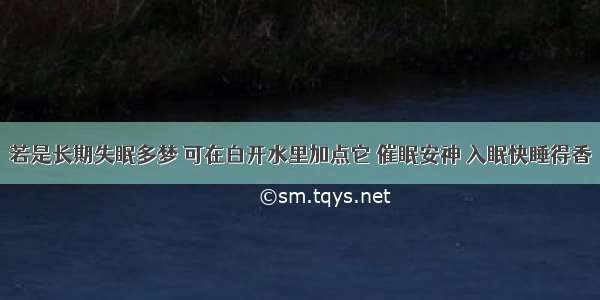 若是长期失眠多梦 可在白开水里加点它 催眠安神 入眠快睡得香

©sm.tqys.net